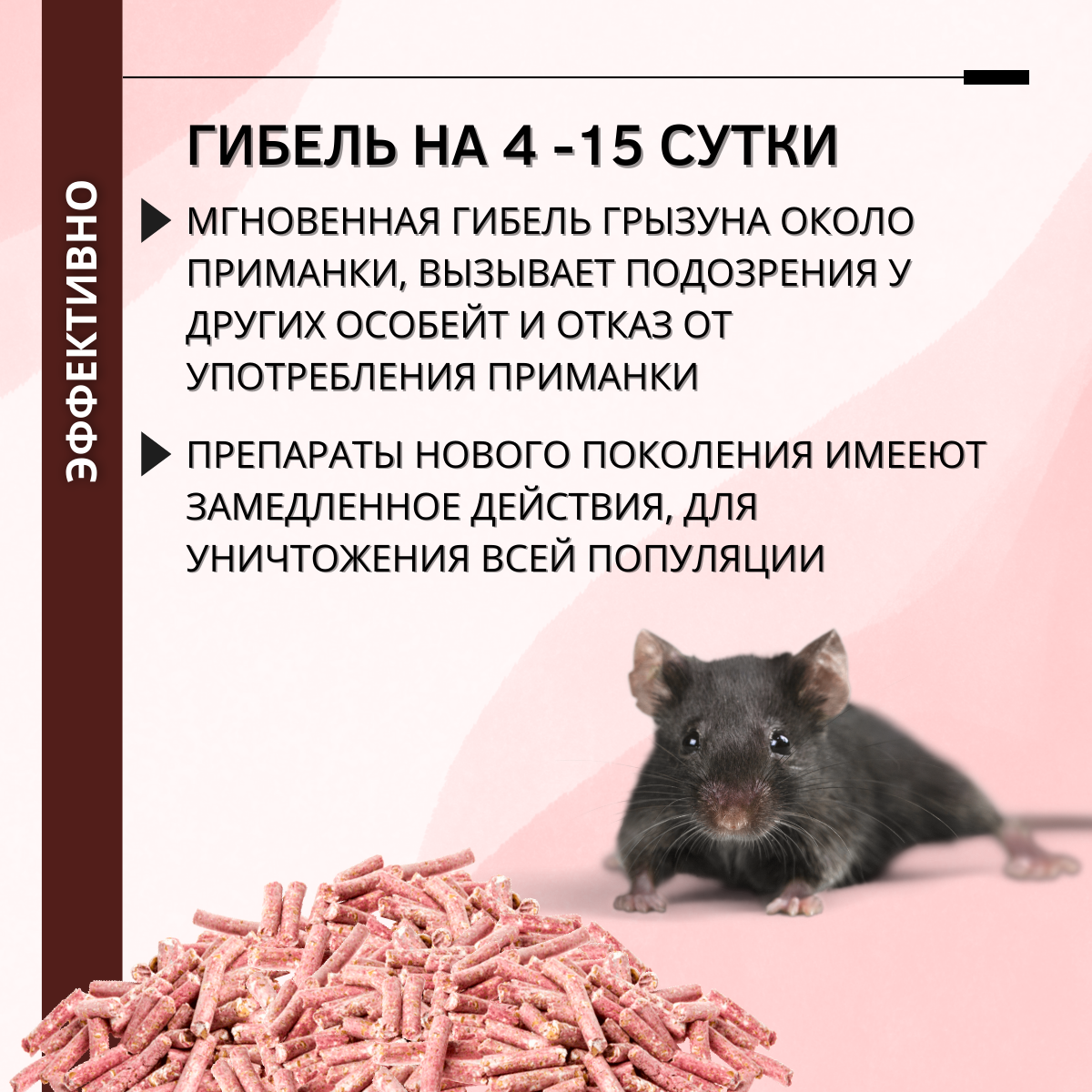 ЭФФЕКТИВНО

ГИБЕЛЬ НА 4 -15 СУТКИ

МГНОВЕННАЯ ГИБЕЛЬ ГРЫЗУНА ОКОЛО ПРИМАНКИ, ВЫЗЫВАЕТ ПОДОЗРЕНИЯ У ДРУГИХ ОСОБЕЙТ И ОТКАЗ ОТ УПОТРЕБЛЕНИЯ ПРИМАНКИ

ПРЕПАРАТЫ НОВОГО ПОКОЛЕНИЯ ИМЕЕЮТ ЗАМЕДЛЕННОЕ ДЕЙСТВИЯ, ДЛЯ УНИЧТОЖЕНИЯ ВСЕЙ ПОПУЛЯЦИИ